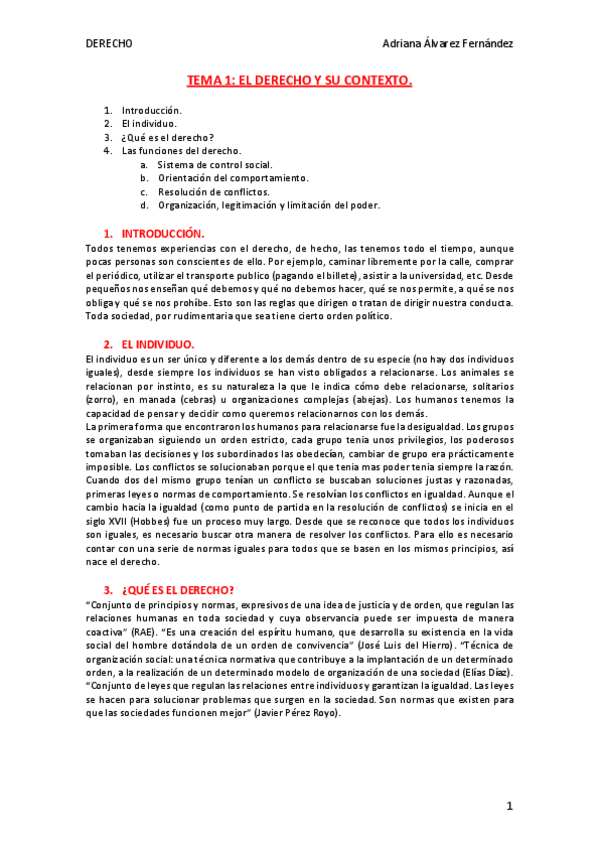 DERECHO

Adriana Álvarez Fernández

TEMA 1: EL DERECHO Y SU CONTEXTO.

1. Introducción.
2. El individuo.
3. ¿Qué es el derecho?
4. Las funciones del derecho.
   a. Sistema de control social.
   b. Orientación del comportamiento.
   c. Resolución de conflictos.
   d. Organización, legitimación y limitación del poder.

1. INTRODUCCIÓN.

Todos tenemos experiencias con el derecho, de hecho, las tenemos todo el tiempo, aunque pocas personas son conscientes de ello. Por ejemplo, caminar libremente por la calle, comprar el periódico, utilizar el transporte publico (pagando el billete), asistir a la universidad, etc. Desde pequeños nos enseñan qué debemos y qué no debemos hacer, qué se nos permite, a qué se nos obliga y qué se nos prohíbe. Esto son las reglas que dirigen o tratan de dirigir nuestra conducta. Toda sociedad, por rudimentaria que sea tiene cierto orden político.

2. EL INDIVIDUO.

El individuo es un ser único y diferente a los demás dentro de su especie (no hay dos individuos iguales), desde siempre los individuos se han visto obligados a relacionarse. Los animales se relacionan por instinto, es su naturaleza la que le indica cómo debe relacionarse, solitarios (zorro), en manada (cebras) u organizaciones complejas (abejas). Los humanos tenemos la capacidad de pensar y decidir como queremos relacionarnos con los demás.
La primera forma que encontraron los humanos para relacionarse fue la desigualdad. Los grupos se organizaban siguiendo un orden estricto, cada grupo tenia unos privilegios, los poderosos tomaban las decisiones y los subordinados las obedecían, cambiar de grupo era prácticamente imposible. Los conflictos se solucionaban porque el que tenia mas poder tenia siempre la razón. Cuando dos del mismo grupo tenían un conflicto se buscaban soluciones justas y razonadas, primeras leyes o normas de comportamiento. Se resolvían los conflictos en igualdad. Aunque el cambio hacia la igualdad (como punto de partida en la resolución de conflictos) se inicia en el siglo XVII (Hobbes) fue un proceso muy largo. Desde que se reconoce que todos los individuos son iguales, es necesario buscar otra manera de resolver los conflictos. Para ello es necesario contar con una serie de normas iguales para todos que se basen en los mismos principios, así nace el derecho.

3. ¿QUÉ ES EL DERECHO?

"Conjunto de principios y normas, expresivos de una idea de justicia y de orden, que regulan las relaciones humanas en toda sociedad y cuya observancia puede ser impuesta de manera coactiva" (RAE). "Es una creación del espíritu humano, que desarrolla su existencia en la vida social del hombre dotándola de un orden de convivencia" (José Luis del Hierro). "Técnica de organización social: una técnica normativa que contribuye a la implantación de un determinado orden, a la realización de un determinado modelo de organización de una sociedad (Elías Díaz). "Conjunto de leyes que regulan las relaciones entre individuos y garantizan la igualdad. Las leyes se hacen para solucionar problemas que surgen en la sociedad. Son normas que existen para que las sociedades funcionen mejor" (Javier Pérez Royo).

1